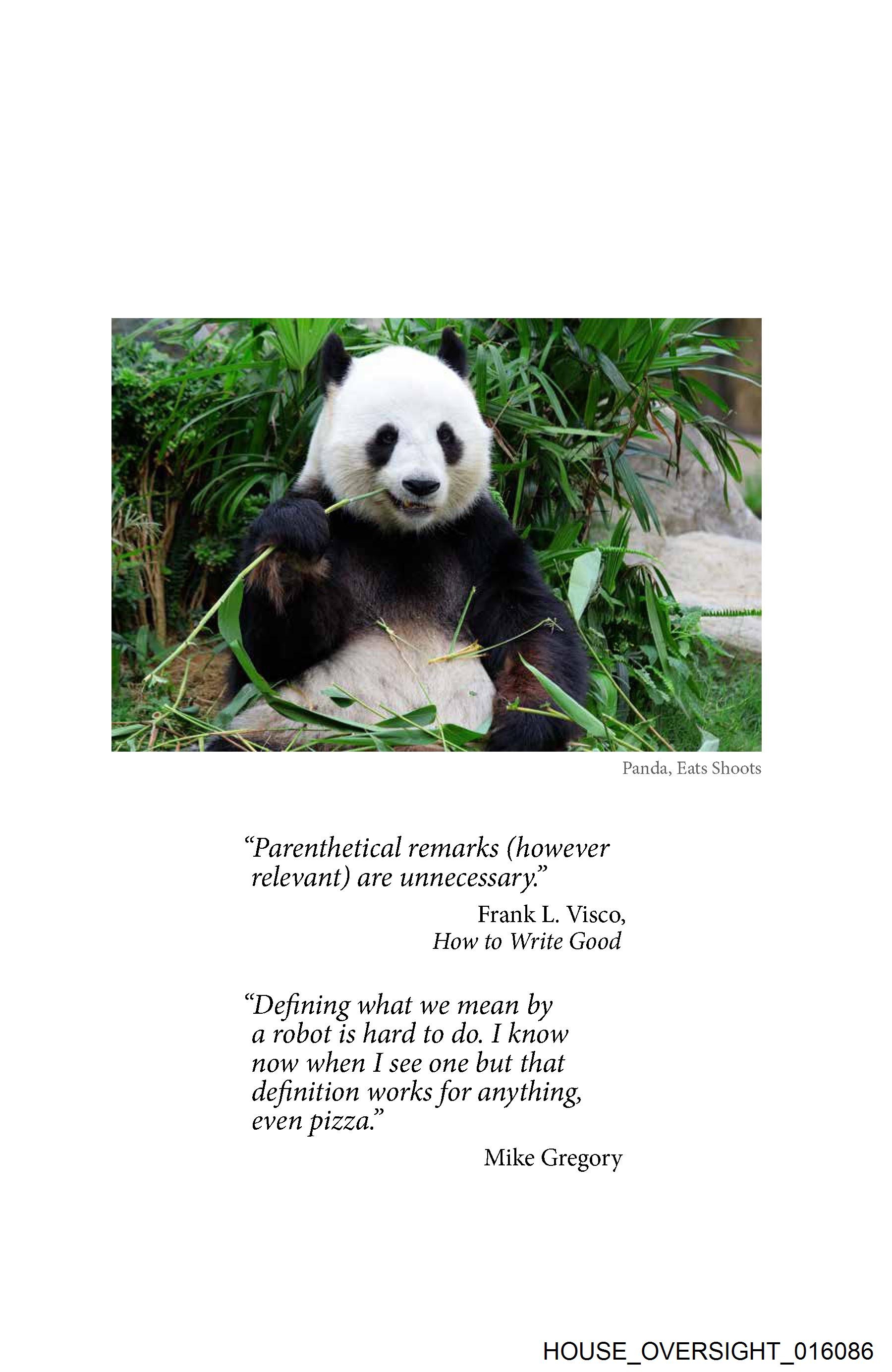 Panda, Eats Shoots

"Parenthetical remarks (however relevant) are unnecessary."

Frank L. Visco,
How to Write Good

"Defining what we mean by a robot is hard to do. I know now when I see one but that definition works for anything, even pizza."

Mike Gregory

HOUSE_OVERSIGHT_016086